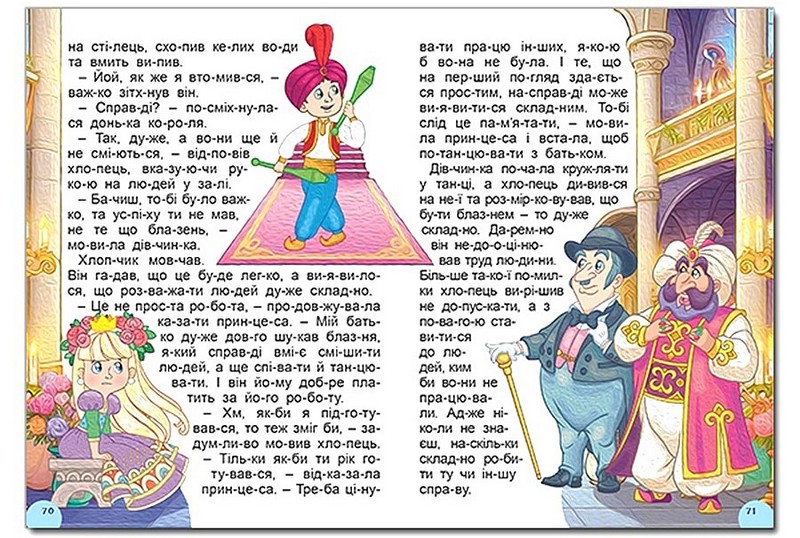 на сті-лець, схо-пив ке-лих во-ди та вмить ви-пив.

– Йой, як же я вто-мив-ся, – важ-ко зітх-нув він.

– Справ-ді? – по-сміх-ну-ла-ся донь-ка ко-ро-ля.

– Так, ду-же, а во-ни ще й не смі-ють-ся, – від-по-вів хло-пець, вка-зу-ю-чи ру-ко-ю на лю-дей у за-лі.

– Ба-чиш, то-бі бу-ло важ-ко, та ус-пі-ху ти не мав, не те що бла-зень, – мо-ви-ла дів-чин-ка.

Хлоп-чик мов-чав. Він га-дав, що це бу-де лег-ко, а ви-я-ви-ло-ся, що роз-ва-жа-ти лю-дей ду-же склад-но.

– Це не прос-та ро-бо-та, – про-дов-жу-ва-ла ка-за-ти прин-це-са. – Мій бать-ко ду-же дов-го шу-кав блаз-ня, я-кий справ-ді вмі-є смі-ши-ти лю-дей, а ще спі-ва-ти й тан-цю-ва-ти. І він йо-му доб-ре пла-тить за йо-го ро-бо-ту.

– Хм, як-би я під-го-ту-вав-ся, то теж зміг би, – за-дум-ли-во мо-вив хло-пець.

– Тіль-ки як-би ти рік го-ту-вав-ся, – від-ка-за-ла прин-це-са. – Тре-ба ці-ну-ва-ти пра-цю ін-ших, я-ко-ю б во-на не бу-ла. І те, що на пер-ший по-гляд зда-єть-ся прос-тим, на-справ-ді мо-же ви-я-ви-ти-ся склад-ним. То-бі слід це па-м'я-та-ти, – мо-ви-ла прин-це-са і вста-ла, щоб по-тан-цю-ва-ти з бать-ком.

Дів-чин-ка по-ча-ла круж-ля-ти у тан-ці, а хло-пець ди-вив-ся на не-ї та роз-мір-ко-ву-вав, що бу-ти блаз-нем – то ду-же склад-но. Да-рем-но він не-до-о-ці-ню-вав труд лю-ди-ни. Біль-ше та-ко-ї по-мил-ки хло-пець ви-рі-шив не до-пус-ка-ти, а з по-ва-го-ю ста-ви-ти-ся до лю-дей, ким би во-ни не пра-цю-ва-ли. Ад-же ні-ко-ли не зна-єш, на-скіль-ки склад-но ро-би-ти ту чи ін-шу спра-ву.

70

71